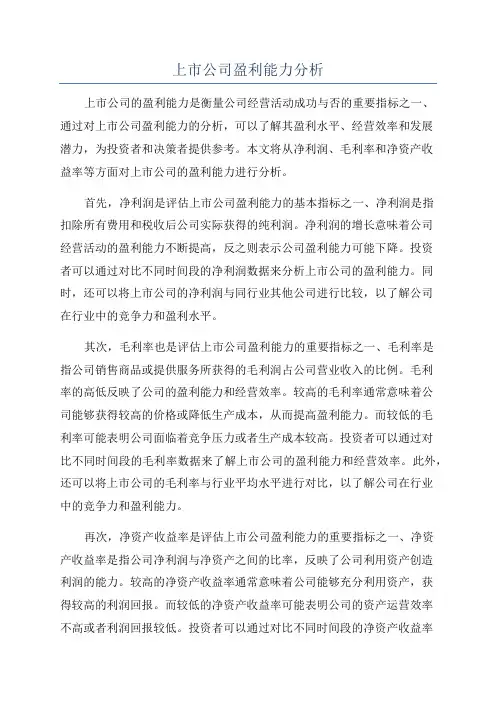 上市公司盈利能力分析

上市公司的盈利能力是衡量公司经营活动成功与否的重要指标之一、通过对上市公司盈利能力的分析，可以了解其盈利水平、经营效率和发展潜力，为投资者和决策者提供参考。本文将从净利润、毛利率和净资产收益率等方面对上市公司的盈利能力进行分析。

首先，净利润是评估上市公司盈利能力的基本指标之一、净利润是指扣除所有费用和税收后公司实际获得的纯利润。净利润的增长意味着公司经营活动的盈利能力不断提高，反之则表示公司盈利能力可能下降。投资者可以通过对比不同时间段的净利润数据来分析上市公司的盈利能力。同时，还可以将上市公司的净利润与同行业其他公司进行比较，以了解公司在行业中的竞争力和盈利水平。

其次，毛利率也是评估上市公司盈利能力的重要指标之一、毛利率是指公司销售商品或提供服务所获得的毛利润占公司营业收入的比例。毛利率的高低反映了公司的盈利能力和经营效率。较高的毛利率通常意味着公司能够获得较高的价格或降低生产成本，从而提高盈利能力。而较低的毛利率可能表明公司面临着竞争压力或者生产成本较高。投资者可以通过对比不同时间段的毛利率数据来了解上市公司的盈利能力和经营效率。此外，还可以将上市公司的毛利率与行业平均水平进行对比，以了解公司在行业中的竞争力和盈利能力。

再次，净资产收益率是评估上市公司盈利能力的重要指标之一、净资产收益率是指公司净利润与净资产之间的比率，反映了公司利用资产创造利润的能力。较高的净资产收益率通常意味着公司能够充分利用资产，获得较高的利润回报。而较低的净资产收益率可能表明公司的资产运营效率不高或者利润回报较低。投资者可以通过对比不同时间段的净资产收益率